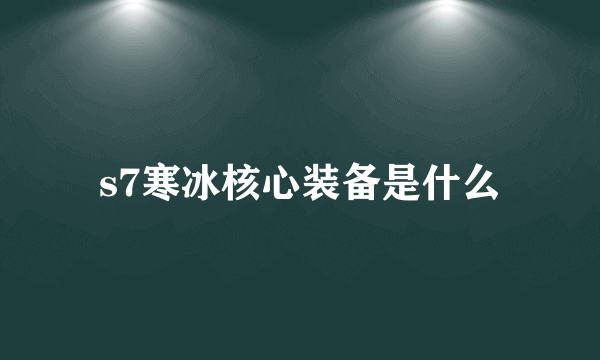 s7寒冰核心装备是什么